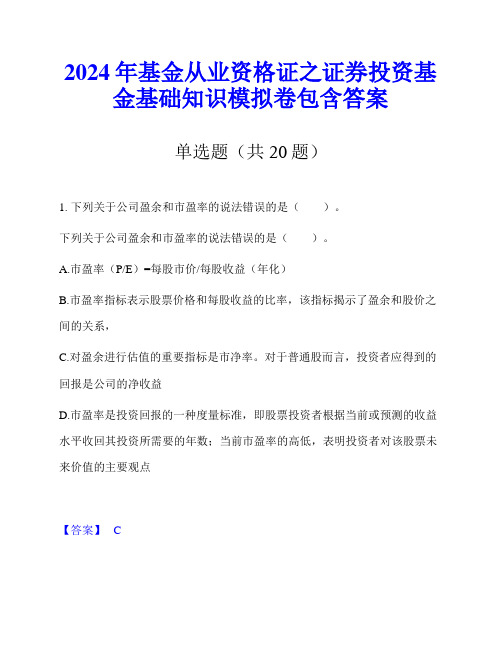 2024年基金从业资格证之证券投资基金基础知识模拟卷包含答案

单选题（共20题）

1. 下列关于公司盈余和市盈率的说法错误的是（　　）。

下列关于公司盈余和市盈率的说法错误的是（　　）。

A.市盈率（P/E）=每股市价/每股收益（年化）

B.市盈率指标表示股票价格和每股收益的比率，该指标揭示了盈余和股价之间的关系，

C.对盈余进行估值的重要指标是市净率。对于普通股而言，投资者应得到的回报是公司的净收益

D.市盈率是投资回报的一种度量标准，即股票投资者根据当前或预测的收益水平收回其投资所需要的年数；当前市盈率的高低，表明投资者对该股票未来价值的主要观点

【答案】 C